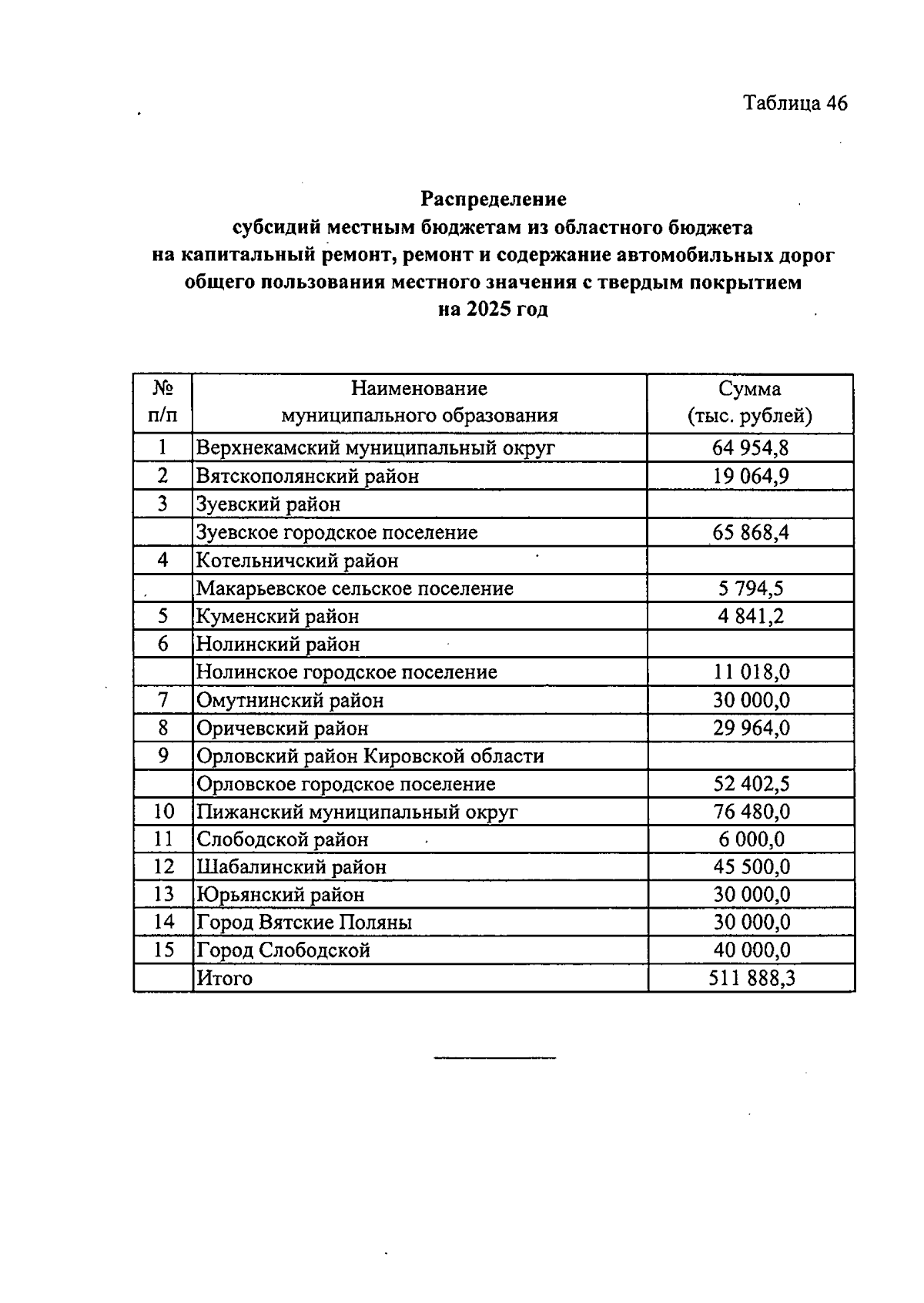 Таблица 46

Распределение
субсидий местным бюджетам из областного бюджета
на капитальный ремонт, ремонт и содержание автомобильных дорог
общего пользования местного значения с твердым покрытием
на 2025 год

| № п/п | Наименование муниципального образования | Сумма (тыс. рублей) |
|---|---|---|
| 1 | Верхнекамский муниципальный округ | 64 954,8 |
| 2 | Вятскополянский район | 19 064,9 |
| 3 | Зуевский район | |
| | Зуевское городское поселение | 65 868,4 |
| 4 | Котельничский район | |
| | Макарьевское сельское поселение | 5 794,5 |
| 5 | Куменский район | 4 841,2 |
| 6 | Нолинский район | |
| | Нолинское городское поселение | 11 018,0 |
| 7 | Омутнинский район | 30 000,0 |
| 8 | Оричевский район | 29 964,0 |
| 9 | Орловский район Кировской области | |
| | Орловское городское поселение | 52 402,5 |
| 10 | Пижанский муниципальный округ | 76 480,0 |
| 11 | Слободской район | 6 000,0 |
| 12 | Шабалинский район | 45 500,0 |
| 13 | Юрьянский район | 30 000,0 |
| 14 | Город Вятские Поляны | 30 000,0 |
| 15 | Город Слободской | 40 000,0 |
| | Итого | 511 888,3 |